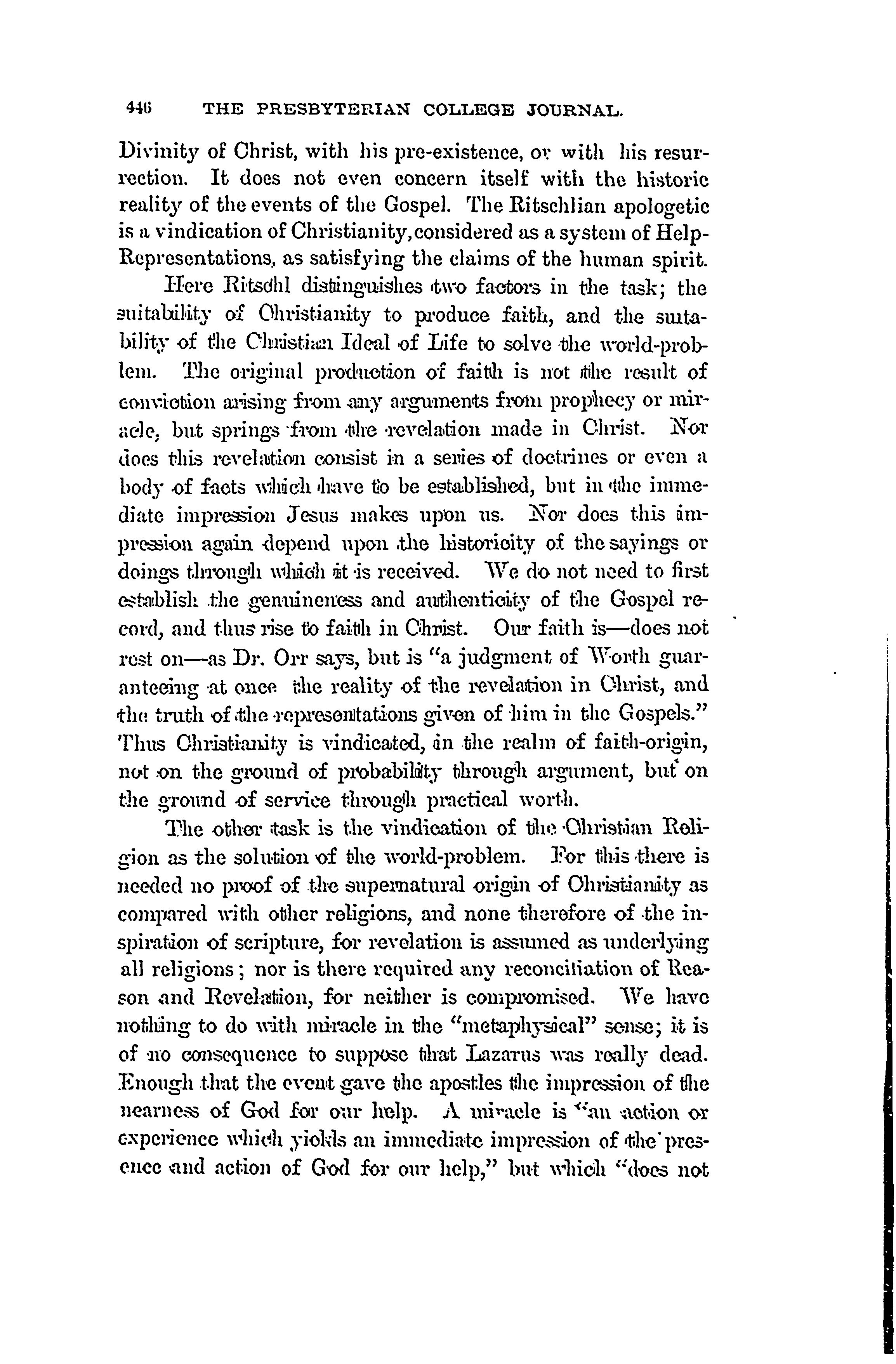 446 THE PRESBYTERIAN COLLEGE JOURNAL.

Divinity of Christ, with his pre-existence, or with his resurrection. It does not even concern itself with the historic reality of the events of the Gospel. The Ritschlian apologetic is a vindication of Christianity, considered as a system of Help-Representations, as satisfying the claims of the human spirit.

Here Ritschl distinguishes two factors in the task; the suitability of Christianity to produce faith, and the suitability of the Christian Ideal of Life to solve the world-problem. The original production of faith is not the result of conviction arising from any arguments from prophecy or miracle, but springs from the revelation made in Christ. Nor does this revelation consist in a series of doctrines or even a body of facts which have to be established, but in the immediate impression Jesus makes upon us. Nor does this impression again depend upon the historicity of the sayings or doings through which it is received. We do not need to first establish the genuineness and authenticity of the Gospel record, and thus rise to faith in Christ. Our faith is—does not rest on—as Dr. Orr says, but is "a judgment of Worth guaranteeing at once the reality of the revelation in Christ, and the truth of the representations given of him in the Gospels." Thus Christianity is vindicated, in the realm of faith-origin, not on the ground of probability through argument, but on the ground of service through practical worth.

The other task is the vindication of the Christian Religion as the solution of the world-problem. For this there is needed no proof of the supernatural origin of Christianity as compared with other religions, and none therefore of the inspiration of scripture, for revelation is assumed as underlying all religions; nor is there required any reconciliation of Reason and Revelation, for neither is compromised. We have nothing to do with miracle in the "metaphysical" sense; it is of no consequence to suppose that Lazarus was really dead. Enough that the event gave the apostles the impression of the nearness of God for our help. A miracle is "an action or experience which yields an immediate impression of the presence and action of God for our help," but which "does not